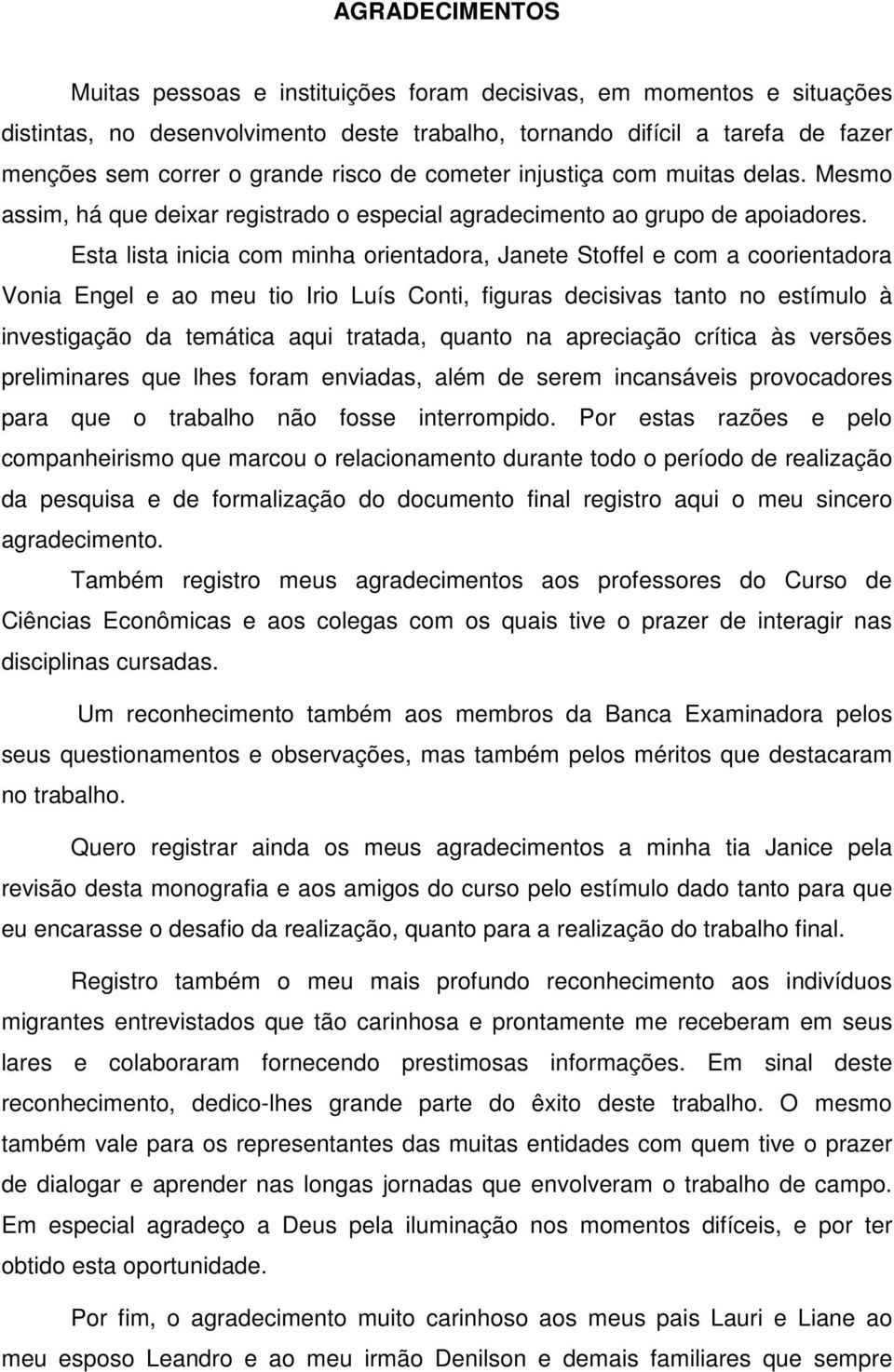 AGRADECIMENTOS

Muitas pessoas e instituições foram decisivas, em momentos e situações distintas, no desenvolvimento deste trabalho, tornando difícil a tarefa de fazer menções sem correr o grande risco de cometer injustiça com muitas delas. Mesmo assim, há que deixar registrado o especial agradecimento ao grupo de apoiadores.

Esta lista inicia com minha orientadora, Janete Stoffel e com a coorientadora Vonia Engel e ao meu tio Irio Luís Conti, figuras decisivas tanto no estímulo à investigação da temática aqui tratada, quanto na apreciação crítica às versões preliminares que lhes foram enviadas, além de serem incansáveis provocadores para que o trabalho não fosse interrompido. Por estas razões e pelo companheirismo que marcou o relacionamento durante todo o período de realização da pesquisa e de formalização do documento final registro aqui o meu sincero agradecimento.

Também registro meus agradecimentos aos professores do Curso de Ciências Econômicas e aos colegas com os quais tive o prazer de interagir nas disciplinas cursadas.

Um reconhecimento também aos membros da Banca Examinadora pelos seus questionamentos e observações, mas também pelos méritos que destacaram no trabalho.

Quero registrar ainda os meus agradecimentos a minha tia Janice pela revisão desta monografia e aos amigos do curso pelo estímulo dado tanto para que eu encarasse o desafio da realização, quanto para a realização do trabalho final.

Registro também o meu mais profundo reconhecimento aos indivíduos migrantes entrevistados que tão carinhosa e prontamente me receberam em seus lares e colaboraram fornecendo prestimosas informações. Em sinal deste reconhecimento, dedico-lhes grande parte do êxito deste trabalho. O mesmo também vale para os representantes das muitas entidades com quem tive o prazer de dialogar e aprender nas longas jornadas que envolveram o trabalho de campo. Em especial agradeço a Deus pela iluminação nos momentos difíceis, e por ter obtido esta oportunidade.

Por fim, o agradecimento muito carinhoso aos meus pais Lauri e Liane ao meu esposo Leandro e ao meu irmão Denilson e demais familiares que sempre